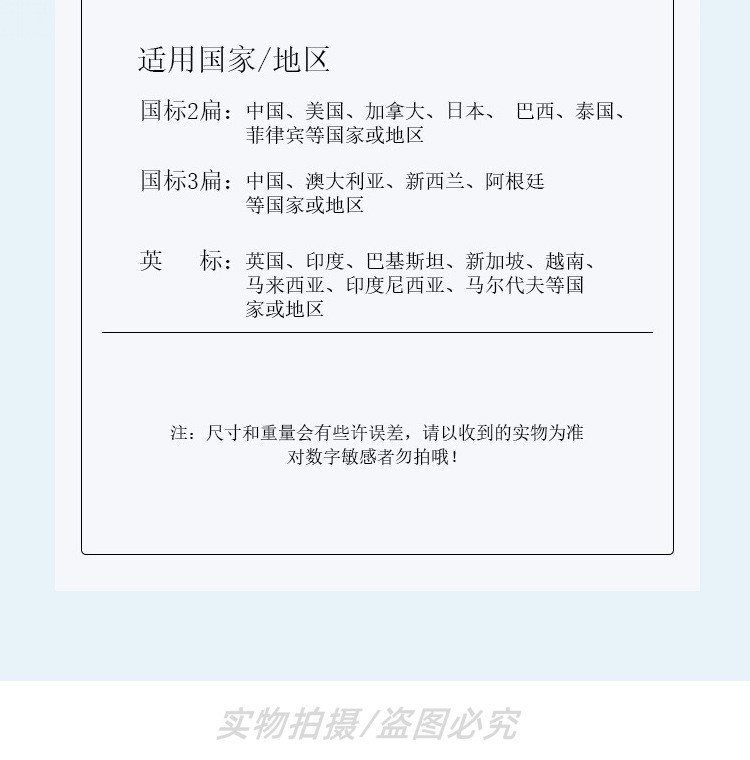 适用国家/地区

国标2扁：中国、美国、加拿大、日本、 巴西、泰国、菲律宾等国家或地区

国标3扁：中国、澳大利亚、新西兰、阿根廷等国家或地区

英　　标：英国、印度、巴基斯坦、新加坡、越南、马来西亚、印度尼西亚、马尔代夫等国家或地区

注：尺寸和重量会有些许误差，请以收到的实物为准
对数字敏感者勿拍哦！

实物拍摄/盗图必究